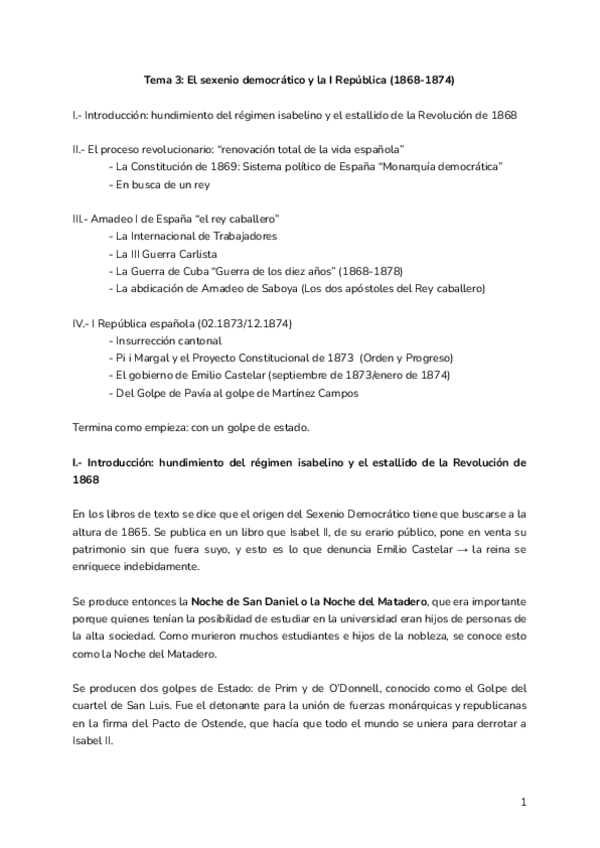 Tema 3: El sexenio democrático y la I República (1868-1874)

I.- Introducción: hundimiento del régimen isabelino y el estallido de la Revolución de 1868

II.- El proceso revolucionario: “renovación total de la vida española”
- La Constitución de 1869: Sistema político de España “Monarquía democrática”
- En busca de un rey

III.- Amadeo I de España “el rey caballero”
- La Internacional de Trabajadores
- La III Guerra Carlista
- La Guerra de Cuba “Guerra de los diez años” (1868-1878)
- La abdicación de Amadeo de Saboya (Los dos apóstoles del Rey caballero)

IV.- I República española (02.1873/12.1874)
- Insurrección cantonal
- Pi i Margal y el Proyecto Constitucional de 1873 (Orden y Progreso)
- El gobierno de Emilio Castelar (septiembre de 1873/enero de 1874)
- Del Golpe de Pavía al golpe de Martínez Campos

Termina como empieza: con un golpe de estado.

I.- Introducción: hundimiento del régimen isabelino y el estallido de la Revolución de 1868

En los libros de texto se dice que el origen del Sexenio Democrático tiene que buscarse a la altura de 1865. Se publica en un libro que Isabel II, de su erario público, pone en venta su patrimonio sin que fuera suyo, y esto es lo que denuncia Emilio Castelar → la reina se enriquece indebidamente.

Se produce entonces la Noche de San Daniel o la Noche del Matadero, que era importante porque quienes tenían la posibilidad de estudiar en la universidad eran hijos de personas de la alta sociedad. Como murieron muchos estudiantes e hijos de la nobleza, se conoce esto como la Noche del Matadero.

Se producen dos golpes de Estado: de Prim y de O'Donnell, conocido como el Golpe del cuartel de San Luis. Fue el detonante para la unión de fuerzas monárquicas y republicanas en la firma del Pacto de Ostende, que hacía que todo el mundo se uniera para derrotar a Isabel II.

1